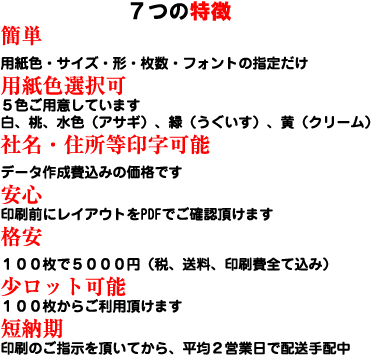 ７つの特徴

簡単

用紙色・サイズ・形・枚数・フォントの指定だけ

用紙色選択可

５色ご用意しています
白、桃、水色（アサギ）、緑（うぐいす）、黄（クリーム）

社名・住所等印字可能

データ作成費込みの価格です

安心

印刷前にレイアウトをPDFでご確認頂けます

格安

１００枚で５０００円（税、送料、印刷費全て込み）

少ロット可能

１００枚からご利用頂けます

短納期

印刷のご指示を頂いてから、平均２営業日で配送手配中